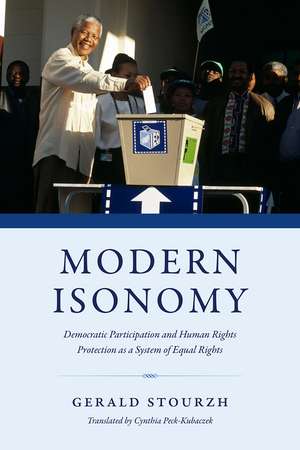 MODERN ISONOMY

Democratic Participation and Human Rights Protection as a System of Equal Rights

GERALD STOURZH

Translated by Cynthia Peck-Kubaczek